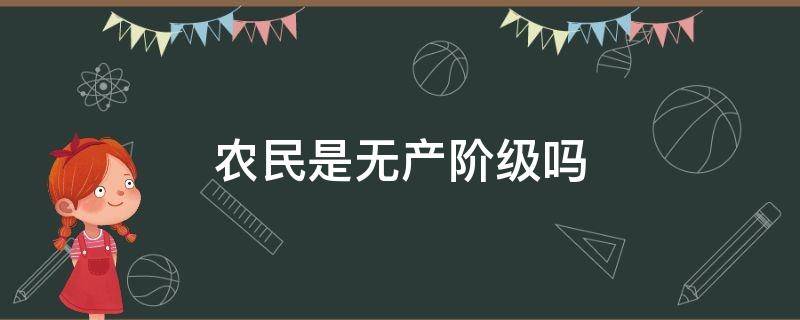 农民是无产阶级吗